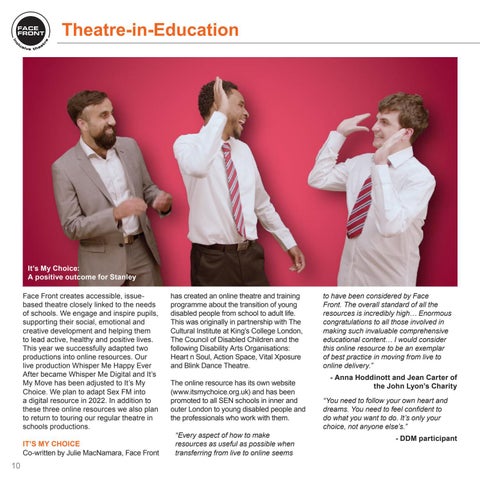 FACE FRONT
inclusive theatre

Theatre-in-Education

It's My Choice:
A positive outcome for Stanley

Face Front creates accessible, issue-based theatre closely linked to the needs of schools. We engage and inspire pupils, supporting their social, emotional and creative development and helping them to lead active, healthy and positive lives. This year we successfully adapted two productions into online resources. Our live production Whisper Me Happy Ever After became Whisper Me Digital and It's My Move has been adjusted to It's My Choice. We plan to adapt Sex FM into a digital resource in 2022. In addition to these three online resources we also plan to return to touring our regular theatre in schools productions.

IT'S MY CHOICE
Co-written by Julie MacNamara, Face Front has created an online theatre and training programme about the transition of young disabled people from school to adult life. This was originally in partnership with The Cultural Institute at King's College London, The Council of Disabled Children and the following Disability Arts Organisations: Heart n Soul, Action Space, Vital Xposure and Blink Dance Theatre.

The online resource has its own website (www.itsmychoice.org.uk) and has been promoted to all SEN schools in inner and outer London to young disabled people and the professionals who work with them.

"Every aspect of how to make resources as useful as possible when transferring from live to online seems to have been considered by Face Front. The overall standard of all the resources is incredibly high… Enormous congratulations to all those involved in making such invaluable comprehensive educational content… I would consider this online resource to be an exemplar of best practice in moving from live to online delivery."

- Anna Hoddinott and Jean Carter of the John Lyon's Charity

"You need to follow your own heart and dreams. You need to feel confident to do what you want to do. It's only your choice, not anyone else's."

- DDM participant

10